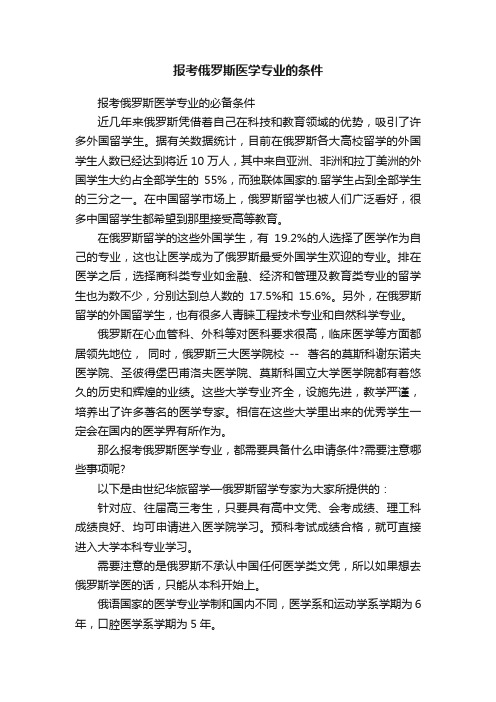 报考俄罗斯医学专业的条件

报考俄罗斯医学专业的必备条件

近几年来俄罗斯凭借着自己在科技和教育领域的优势，吸引了许多外国留学生。据有关数据统计，目前在俄罗斯各大高校留学的外国学生人数已经达到将近 10 万人，其中来自亚洲、非洲和拉丁美洲的外国学生大约占全部学生的 55%，而独联体国家的.留学生占到全部学生的三分之一。在中国留学市场上，俄罗斯留学也被人们广泛看好，很多中国留学生都希望到那里接受高等教育。

在俄罗斯留学的这些外国学生，有 19.2%的人选择了医学作为自己的专业，这也让医学成为了俄罗斯最受外国学生欢迎的专业。排在医学之后，选择商科类专业如金融、经济和管理及教育类专业的留学生也为数不少，分别达到总人数的 17.5%和 15.6%。另外，在俄罗斯留学的外国留学生，也有很多人青睐工程技术专业和自然科学专业。

俄罗斯在心血管科、外科等对医科要求很高，临床医学等方面都居领先地位， 同时，俄罗斯三大医学院校 -- 著名的莫斯科谢东诺夫医学院、圣彼得堡巴甫洛夫医学院、莫斯科国立大学医学院都有着悠久的历史和辉煌的业绩。这些大学专业齐全，设施先进，教学严谨，培养出了许多著名的医学专家。相信在这些大学里出来的优秀学生一定会在国内的医学界有所作为。

那么报考俄罗斯医学专业，都需要具备什么申请条件?需要注意哪些事项呢?

以下是由世纪华旅留学—俄罗斯留学专家为大家所提供的：

针对应、往届高三考生，只要具有高中文凭、会考成绩、理工科成绩良好、均可申请进入医学院学习。预科考试成绩合格，就可直接进入大学本科专业学习。

需要注意的是俄罗斯不承认中国任何医学类文凭，所以如果想去俄罗斯学医的话，只能从本科开始上。

俄语国家的医学专业学制和国内不同，医学系和运动学系学期为 6 年，口腔医学系学期为 5 年。